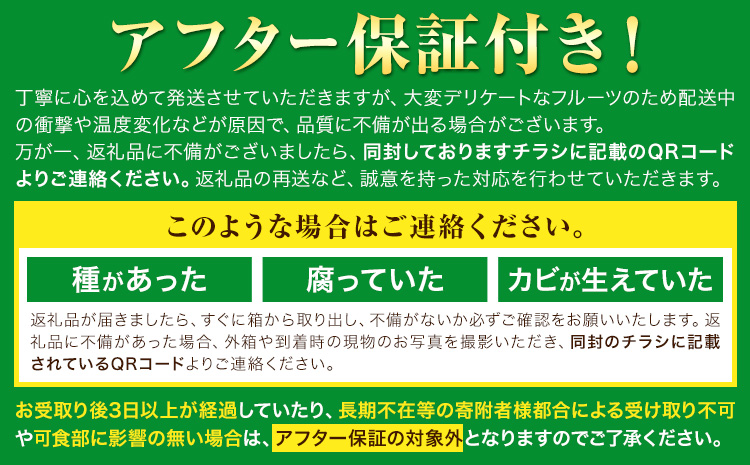 アフター保証付き！

丁寧に心を込めて発送させていただきますが、大変デリケートなフルーツのため配送中の衝撃や温度変化などが原因で、品質に不備が出る場合がございます。
万が一、返礼品に不備がございましたら、同封しておりますチラシに記載のQRコードよりご連絡ください。返礼品の再送など、誠意を持った対応を行わせていただきます。

このような場合はご連絡ください。

種があった

腐っていた

カビが生えていた

返礼品が届きましたら、すぐに箱から取り出し、不備がないか必ずご確認をお願いいたします。返礼品に不備があった場合、外箱や到着時の現物のお写真を撮影いただき、同封のチラシに記載されているQRコードよりご連絡ください。

お受取り後3日以上が経過していたり、長期不在等の寄附者様都合による受け取り不可や可食部に影響の無い場合は、アフター保証の対象外となりますのでご了承ください。